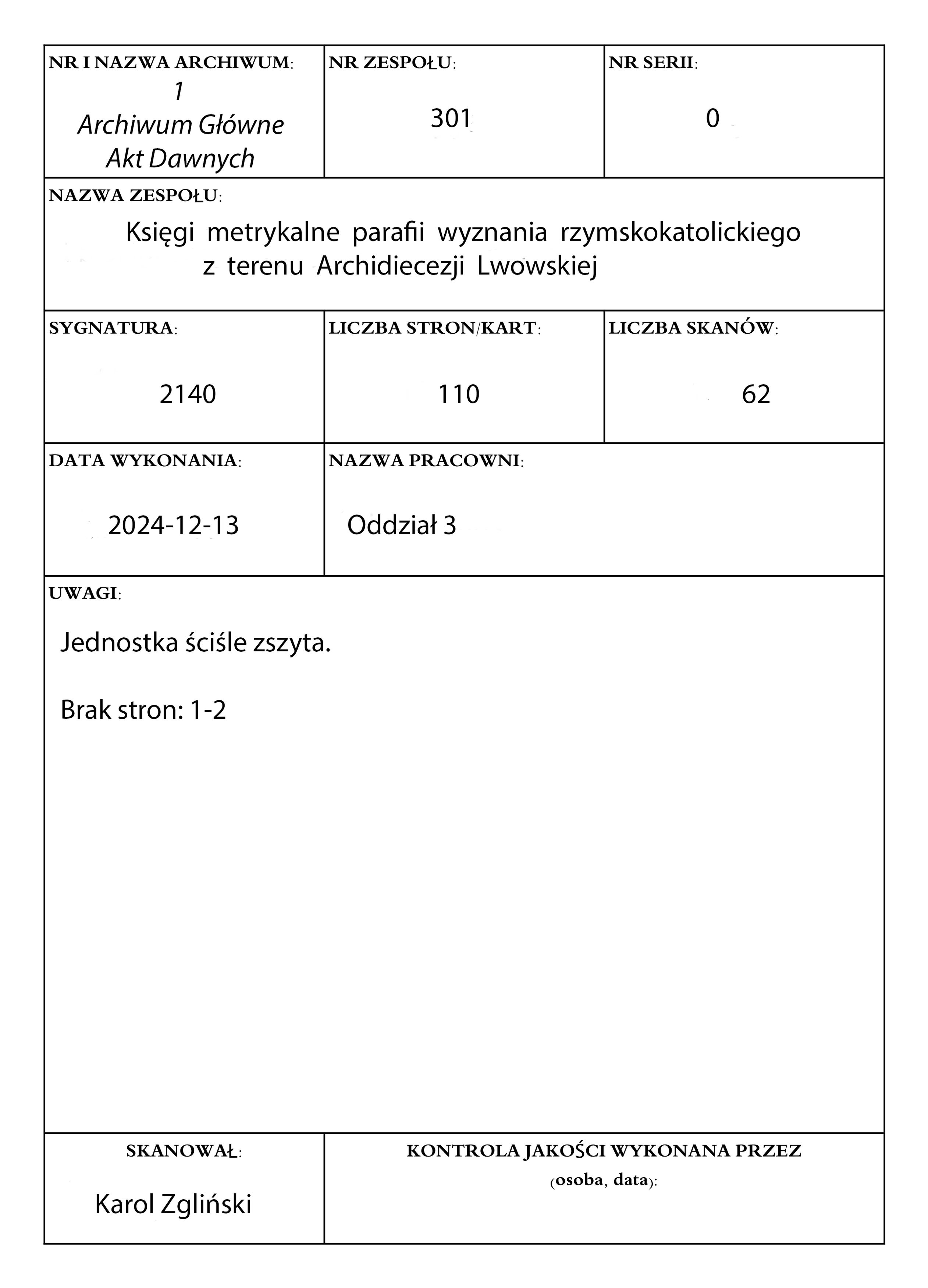 NR I NAZWA ARCHIWUM:
1
Archiwum Główne
Akt Dawnych

NR ZESPOŁU:
301

NR SERII:
0

NAZWA ZESPOŁU:
Księgi metrykalne parafii wyznania rzymskokatolickiego z terenu Archidiecezji Lwowskiej

SYGNATURA:
2140

LICZBA STRON/KART:
110

LICZBA SKANÓW:
62

DATA WYKONANIA:
2024-12-13

NAZWA PRACOWNI:
Oddział 3

UWAGI:
Jednostka ściśle zszyta.

Brak stron: 1-2

SKANOWAŁ:
Karol Zgliński

KONTROLA JAKOŚCI WYKONANA PRZEZ (osoba, data):